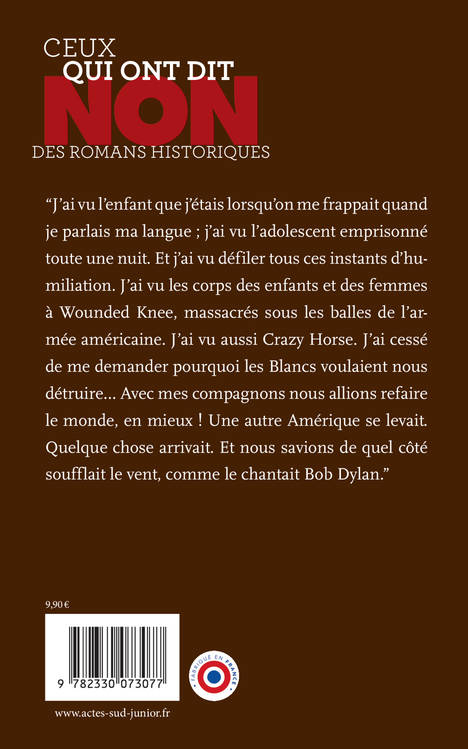 CEUX
QUI ONT DIT
NON
DES ROMANS HISTORIQUES

“J’ai vu l’enfant que j’étais lorsqu’on me frappait quand je parlais ma langue ; j’ai vu l’adolescent emprisonné toute une nuit. Et j’ai vu défiler tous ces instants d’humiliation. J’ai vu les corps des enfants et des femmes à Wounded Knee, massacrés sous les balles de l’armée américaine. J’ai vu aussi Crazy Horse. J’ai cessé de me demander pourquoi les Blancs voulaient nous détruire… Avec mes compagnons nous allions refaire le monde, en mieux ! Une autre Amérique se levait. Quelque chose arrivait. Et nous savions de quel côté soufflait le vent, comme le chantait Bob Dylan.”

9,90 €

9 782330 073077

FABRIQUÉ EN FRANCE

www.actes-sud-junior.fr